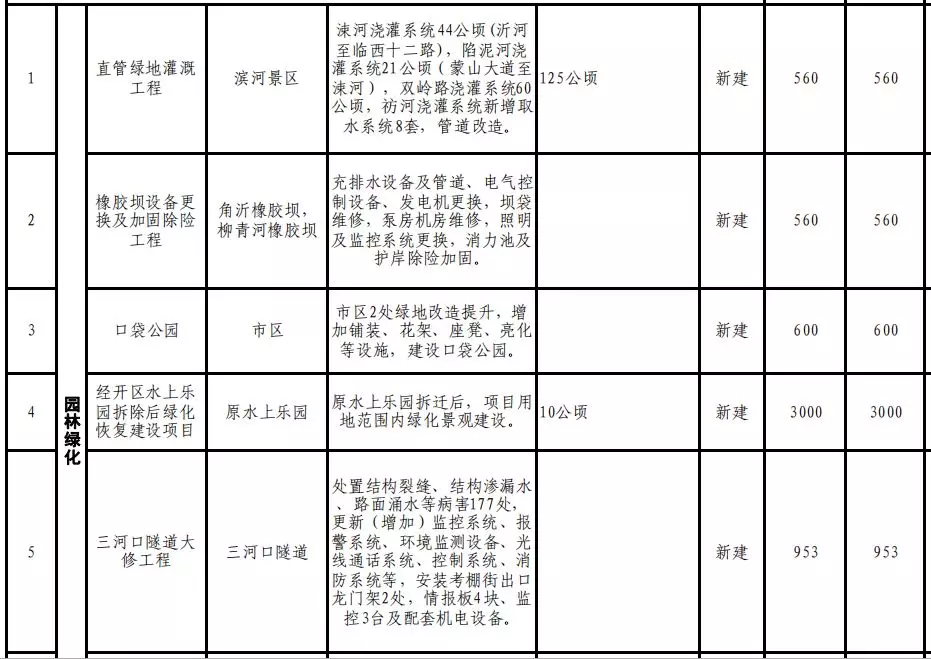 | 1 | 园林绿化 | 直管绿地灌溉工程 | 滨河景区 | 涑河浇灌系统44公顷(沂河至临西十二路),陷泥河浇灌系统21公顷(蒙山大道至涑河),双岭路浇灌系统60公顷,祊河浇灌系统新增取水系统8套,管道改造。 | 125公顷 | 新建 | 560 | 560 |
|---|---|---|---|---|---|---|---|---|
| 2 | | 橡胶坝设备更换及加固除险工程 | 角沂橡胶坝,柳青河橡胶坝 | 充排水设备及管道、电气控制设备、发电机更换,坝袋维修,泵房机房维修,照明及监控系统更换,消力池及护岸除险加固。 | | 新建 | 560 | 560 |
| 3 | | 口袋公园 | 市区 | 市区2处绿地改造提升,增加铺装、花架、座凳、亮化等设施,建设口袋公园。 | | 新建 | 600 | 600 |
| 4 | | 经开区水上乐园拆除后绿化恢复建设项目 | 原水上乐园 | 原水上乐园拆迁后,项目用地范围内绿化景观建设。 | 10公顷 | 新建 | 3000 | 3000 |
| 5 | | 三河口隧道大修工程 | 三河口隧道 | 处置结构裂缝、结构渗漏水、路面涌水等病害177处,更新(增加)监控系统、报警系统、环境监测设备、光线通话系统、控制系统、消防系统等,安装考棚街出口龙门架2处,情报板4块、监控3台及配套机电设备。 | | 新建 | 953 | 953 |